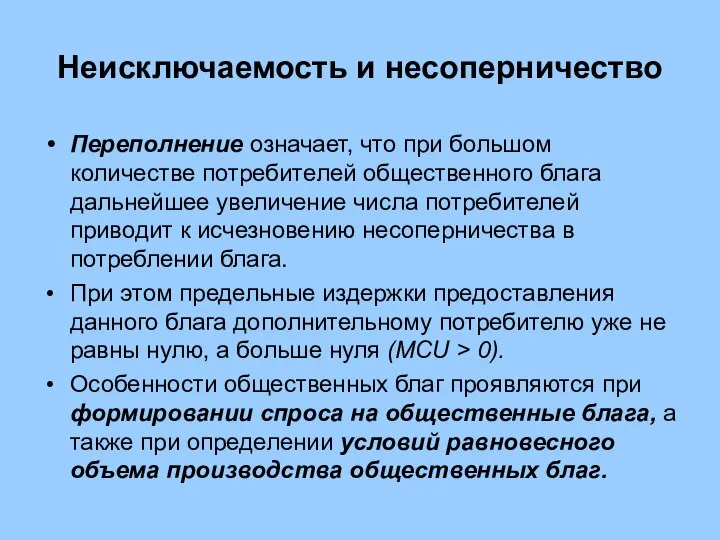 Неисключаемость и несоперничество

• Переполнение означает, что при большом количестве потребителей общественного блага дальнейшее увеличение числа потребителей приводит к исчезновению несоперничества в потреблении блага.

• При этом предельные издержки предоставления данного блага дополнительному потребителю уже не равны нулю, а больше нуля (MCU > 0).

• Особенности общественных благ проявляются при формировании спроса на общественные блага, а также при определении условий равновесного объема производства общественных благ.